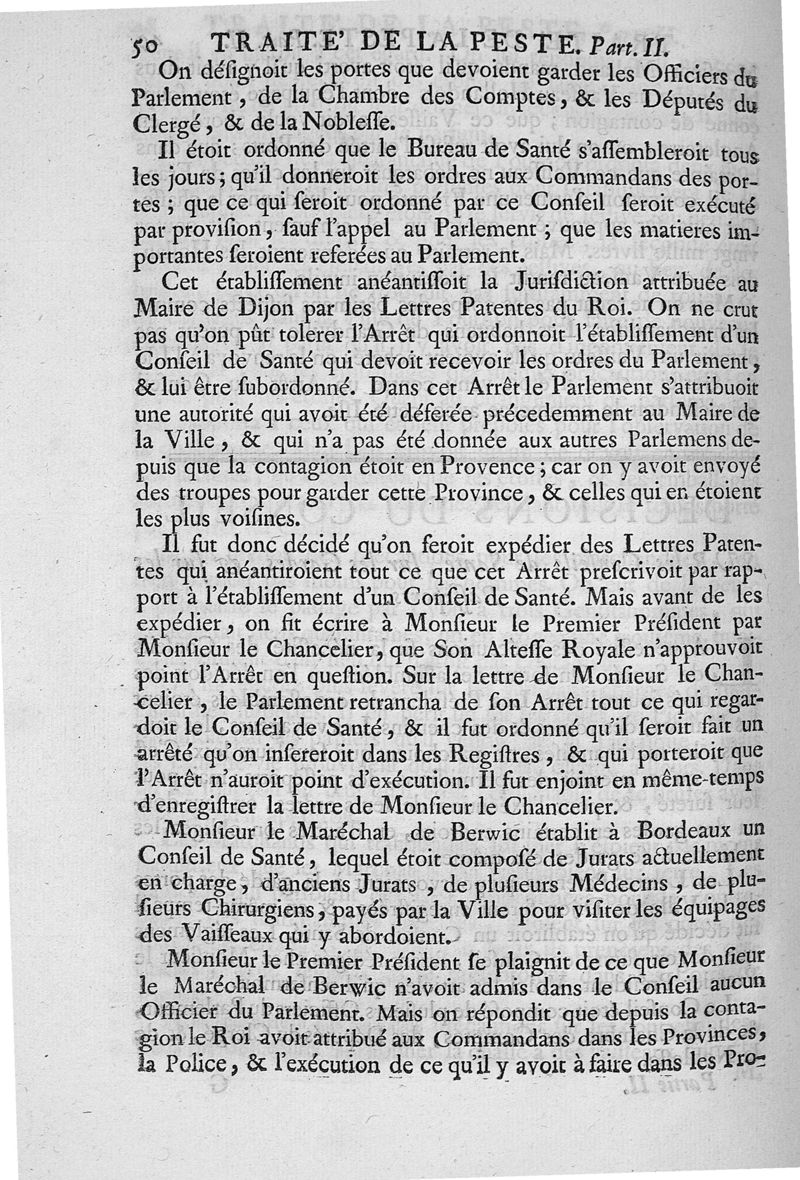 50 TRAITE' DE LA PESTE. Part. II.

On désignoit les portes que devoient garder les Officiers du Parlement, de la Chambre des Comptes, & les Députés du Clergé, & de la Noblesse.

Il étoit ordonné que le Bureau de Santé s'assembleroit tous les jours; qu'il donneroit les ordres aux Commandans des portes; que ce qui seroit ordonné par ce Conseil seroit exécuté par provision, sauf l'appel au Parlement; que les matieres importantes seroient referées au Parlement.

Cet établissement anéantissoit la Jurisdiction attribuée au Maire de Dijon par les Lettres Patentes du Roi. On ne crut pas qu'on pût tolerer l'Arrêt qui ordonnoit l'établissement d'un Conseil de Santé qui devoit recevoir les ordres du Parlement, & lui être subordonné. Dans cet Arrêt le Parlement s'attribuoit une autorité qui avoit été déferée précedemment au Maire de la Ville, & qui n'a pas été donnée aux autres Parlemens depuis que la contagion étoit en Provence; car on y avoit envoyé des troupes pour garder cette Province, & celles qui en étoient les plus voisines.

Il fut donc décidé qu'on feroit expédier des Lettres Patentes qui anéantiroient tout ce que cet Arrêt prescrivoit par rapport à l'établissement d'un Conseil de Santé. Mais avant de les expédier, on fit écrire à Monsieur le Premier Président par Monsieur le Chancelier, que Son Altesse Royale n'approuvoit point l'Arrêt en question. Sur la lettre de Monsieur le Chancelier, le Parlement retrancha de son Arrêt tout ce qui regardoit le Conseil de Santé, & il fut ordonné qu'il seroit fait un arrêté qu'on insereroit dans les Registres, & qui porteroit que l'Arrêt n'auroit point d'exécution. Il fut enjoint en même-temps d'enregistrer la lettre de Monsieur le Chancelier.

Monsieur le Maréchal de Berwic établit à Bordeaux un Conseil de Santé, lequel étoit composé de Jurats actuellement en charge, d'anciens Jurats, de plusieurs Médecins, de plusieurs Chirurgiens, payés par la Ville pour visiter les équipages des Vaisseaux qui y abordoient.

Monsieur le Premier Président se plaignit de ce que Monsieur le Maréchal de Berwic n'avoit admis dans le Conseil aucun Officier du Parlement. Mais on répondit que depuis la contagion le Roi avoit attribué aux Commandans dans les Provinces, la Police, & l'exécution de ce qu'il y avoit à faire dans les Pro-